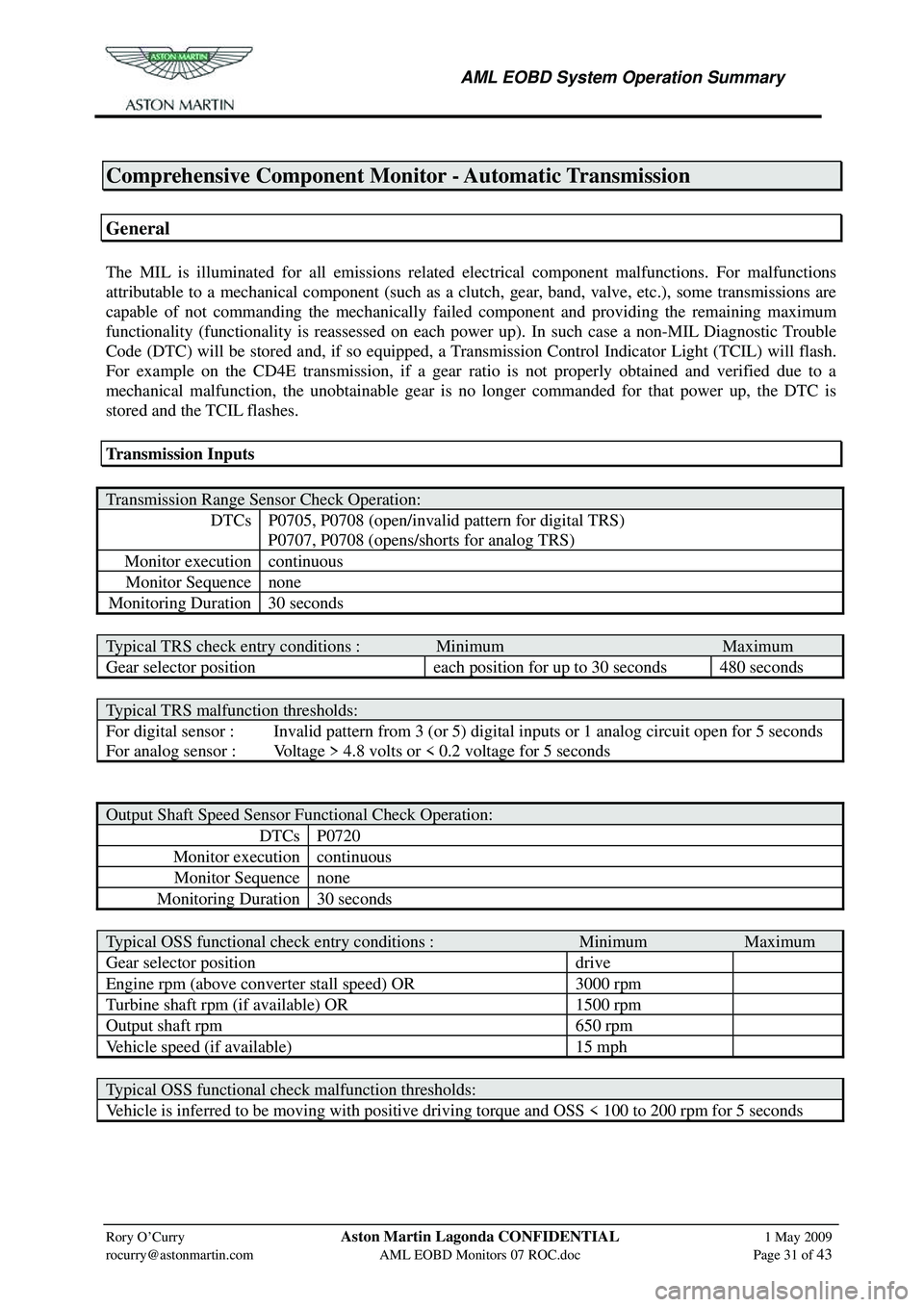 ASTON MARTIN

ASTON MARTIN

AML EOBD System Operation Summary

Comprehensive Component Monitor - Automatic Transmission

General

The MIL is illuminated for all emissions related electrical component malfunctions. For malfunctions attributable to a mechanical component (such as a clutch, gear, band, valve, etc.), some transmissions are capable of not commanding the mechanically failed component and providing the remaining maximum functionality (functionality is reassessed on each power up). In such case a non-MIL Diagnostic Trouble Code (DTC) will be stored and, if so equipped, a Transmission Control Indicator Light (TCIL) will flash. For example on the CD4E transmission, if a gear ratio is not properly obtained and verified due to a mechanical malfunction, the unobtainable gear is no longer commanded for that power up, the DTC is stored and the TCIL flashes.

Transmission Inputs

| Transmission Range Sensor Check Operation: | |
|---|---|
| DTCs | P0705, P0708 (open/invalid pattern for digital TRS) P0707, P0708 (opens/shorts for analog TRS) |
| Monitor execution | continuous |
| Monitor Sequence | none |
| Monitoring Duration | 30 seconds |

| Typical TRS check entry conditions : | Minimum | Maximum |
|---|---|---|
| Gear selector position | each position for up to 30 seconds | 480 seconds |

| Typical TRS malfunction thresholds: | |
|---|---|
| For digital sensor : | Invalid pattern from 3 (or 5) digital inputs or 1 analog circuit open for 5 seconds |
| For analog sensor : | Voltage > 4.8 volts or < 0.2 voltage for 5 seconds |

| Output Shaft Speed Sensor Functional Check Operation: | |
|---|---|
| DTCs | P0720 |
| Monitor execution | continuous |
| Monitor Sequence | none |
| Monitoring Duration | 30 seconds |

| Typical OSS functional check entry conditions : | Minimum | Maximum |
|---|---|---|
| Gear selector position | drive | |
| Engine rpm (above converter stall speed) OR | 3000 rpm | |
| Turbine shaft rpm (if available) OR | 1500 rpm | |
| Output shaft rpm | 650 rpm | |
| Vehicle speed (if available) | 15 mph | |

| Typical OSS functional check malfunction thresholds: |
|---|
| Vehicle is inferred to be moving with positive driving torque and OSS < 100 to 200 rpm for 5 seconds |

Rory O'Curry
rocurry@astonmartin.com

Aston Martin Lagonda CONFIDENTIAL
AML EOBD Monitors 07 ROC.doc

1 May 2009
Page 31 of 43

carmanualsonline.info